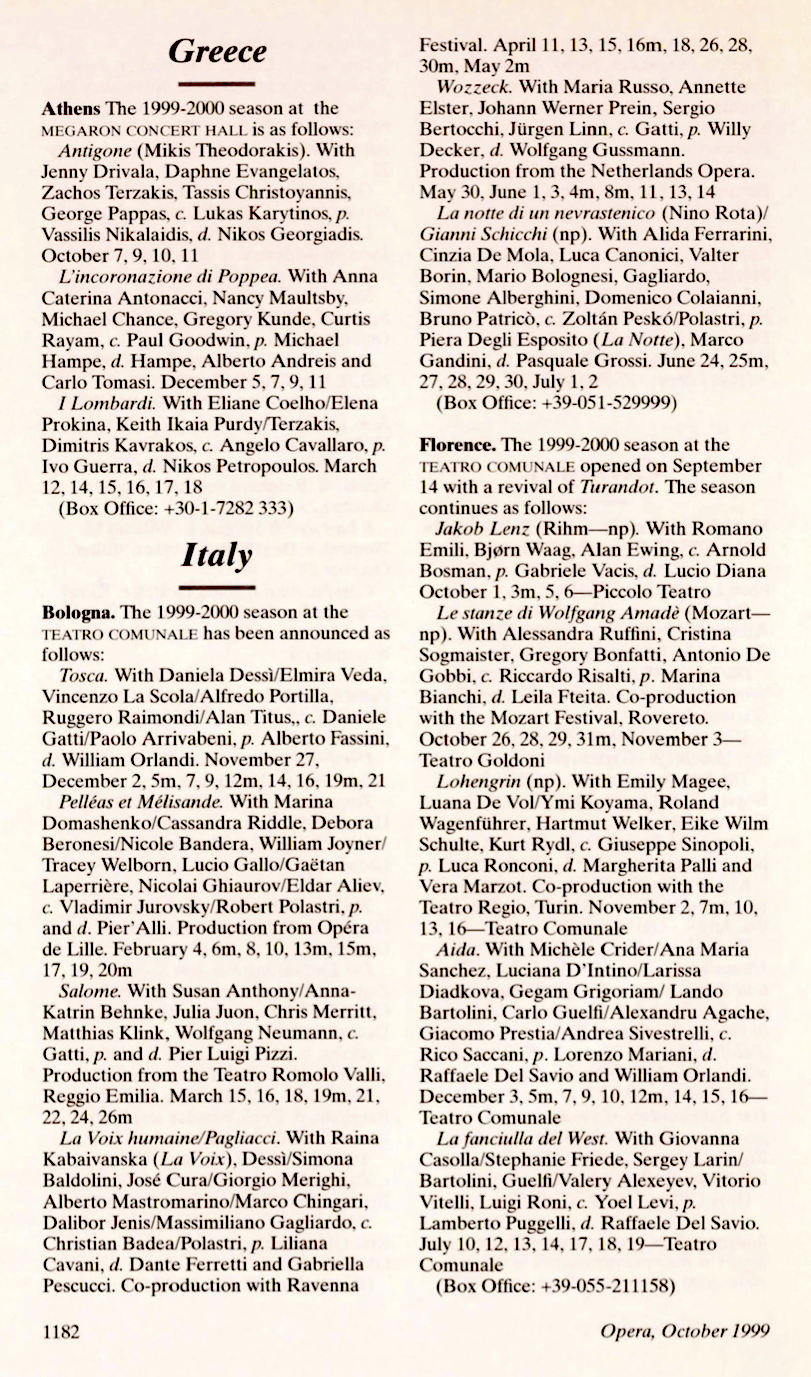 Greece

Athens The 1999-2000 season at the MEGARON CONCERT HALL is as follows:

Antigone (Mikis Theodorakis). With Jenny Drivala, Daphne Evangelatos, Zachos Terzakis, Tassis Christoyannis, George Pappas, c. Lukas Karytinos, p. Vassilis Nikalaidis, d. Nikos Georgiadis. October 7, 9, 10, 11

L'incoronazione di Poppea. With Anna Caterina Antonacci, Nancy Maultsby, Michael Chance, Gregory Kunde, Curtis Rayam, c. Paul Goodwin, p. Michael Hampe, d. Hampe, Alberto Andreis and Carlo Tomasi. December 5, 7, 9, 11

I Lombardi. With Eliane Coelho/Elena Prokina, Keith Ikaia Purdy/Terzakis, Dimitris Kavrakos, c. Angelo Cavallaro, p. Ivo Guerra, d. Nikos Petropoulos. March 12, 14, 15, 16, 17, 18

(Box Office: +30-1-7282 333)

Italy

Bologna. The 1999-2000 season at the TEATRO COMUNALE has been announced as follows:

Tosca. With Daniela Dessì/Elmira Veda, Vincenzo La Scola/Alfredo Portilla, Ruggero Raimondi/Alan Titus,, c. Daniele Gatti/Paolo Arrivabeni, p. Alberto Fassini, d. William Orlandi. November 27, December 2, 5m, 7, 9, 12m, 14, 16, 19m, 21

Pelléas et Mélisande. With Marina Domashenko/Cassandra Riddle, Debora Beronesi/Nicole Bandera, William Joyner/Tracey Welborn, Lucio Gallo/Gaëtan Laperrière, Nicolai Ghiaurov/Eldar Aliev, c. Vladimir Jurovsky/Robert Polastri, p. and d. Pier'Alli. Production from Opéra de Lille. February 4, 6m, 8, 10, 13m, 15m, 17, 19, 20m

Salome. With Susan Anthony/Anna-Katrin Behnke, Julia Juon, Chris Merritt, Matthias Klink, Wolfgang Neumann, c. Gatti, p. and d. Pier Luigi Pizzi. Production from the Teatro Romolo Valli, Reggio Emilia. March 15, 16, 18, 19m, 21, 22, 24, 26m

La Voix humaine/Pagliacci. With Raina Kabaivanska (La Voix), Dessì/Simona Baldolini, José Cura/Giorgio Merighi, Alberto Mastromarino/Marco Chingari, Dalibor Jenis/Massimiliano Gagliardo, c. Christian Badea/Polastri, p. Liliana Cavani, d. Dante Ferretti and Gabriella Pescucci. Co-production with Ravenna Festival. April 11, 13, 15, 16m, 18, 26, 28, 30m, May 2m

Wozzeck. With Maria Russo, Annette Elster, Johann Werner Prein, Sergio Bertocchi, Jürgen Linn, c. Gatti, p. Willy Decker, d. Wolfgang Gussmann. Production from the Netherlands Opera. May 30, June 1, 3, 4m, 8m, 11, 13, 14

La notte di un nevrastenico (Nino Rota)/Gianni Schicchi (np). With Alida Ferrarini, Cinzia De Mola, Luca Canonici, Valter Borin, Mario Bolognesi, Gagliardo, Simone Alberghini, Domenico Colaianni, Bruno Patricò, c. Zoltán Peskó/Polastri, p. Piera Degli Esposito (La Notte), Marco Gandini, d. Pasquale Grossi. June 24, 25m, 27, 28, 29, 30, July 1, 2

(Box Office: +39-051-529999)

Florence. The 1999-2000 season at the TEATRO COMUNALE opened on September 14 with a revival of Turandot. The season continues as follows:

Jakob Lenz (Rihm—np). With Romano Emili, Bjørn Waag, Alan Ewing, c. Arnold Bosman, p. Gabriele Vacis, d. Lucio Diana October 1, 3m, 5, 6—Piccolo Teatro

Le stanze di Wolfgang Amadè (Mozart—np). With Alessandra Ruffini, Cristina Sogmaister, Gregory Bonfatti, Antonio De Gobbi, c. Riccardo Risalti, p. Marina Bianchi, d. Leila Fteita. Co-production with the Mozart Festival, Rovereto. October 26, 28, 29, 31m, November 3—Teatro Goldoni

Lohengrin (np). With Emily Magee, Luana De Vol/Ymi Koyama, Roland Wagenführer, Hartmut Welker, Eike Wilm Schulte, Kurt Rydl, c. Giuseppe Sinopoli, p. Luca Ronconi, d. Margherita Palli and Vera Marzot. Co-production with the Teatro Regio, Turin. November 2, 7m, 10, 13, 16—Teatro Comunale

Aida. With Michèle Crider/Ana Maria Sanchez, Luciana D'Intino/Larissa Diadkova, Gegam Grigoriam/ Lando Bartolini, Carlo Guelfi/Alexandru Agache, Giacomo Prestia/Andrea Sivestrelli, c. Rico Saccani, p. Lorenzo Mariani, d. Raffaele Del Savio and William Orlandi. December 3, 5m, 7, 9, 10, 12m, 14, 15, 16—Teatro Comunale

La fanciulla del West. With Giovanna Casolla/Stephanie Friede, Sergey Larin/Bartolini, Guelfi/Valery Alexeyev, Vitorio Vitelli, Luigi Roni, c. Yoel Levi, p. Lamberto Puggelli, d. Raffaele Del Savio. July 10, 12, 13, 14, 17, 18, 19—Teatro Comunale

(Box Office: +39-055-211158)

1182

Opera, October 1999